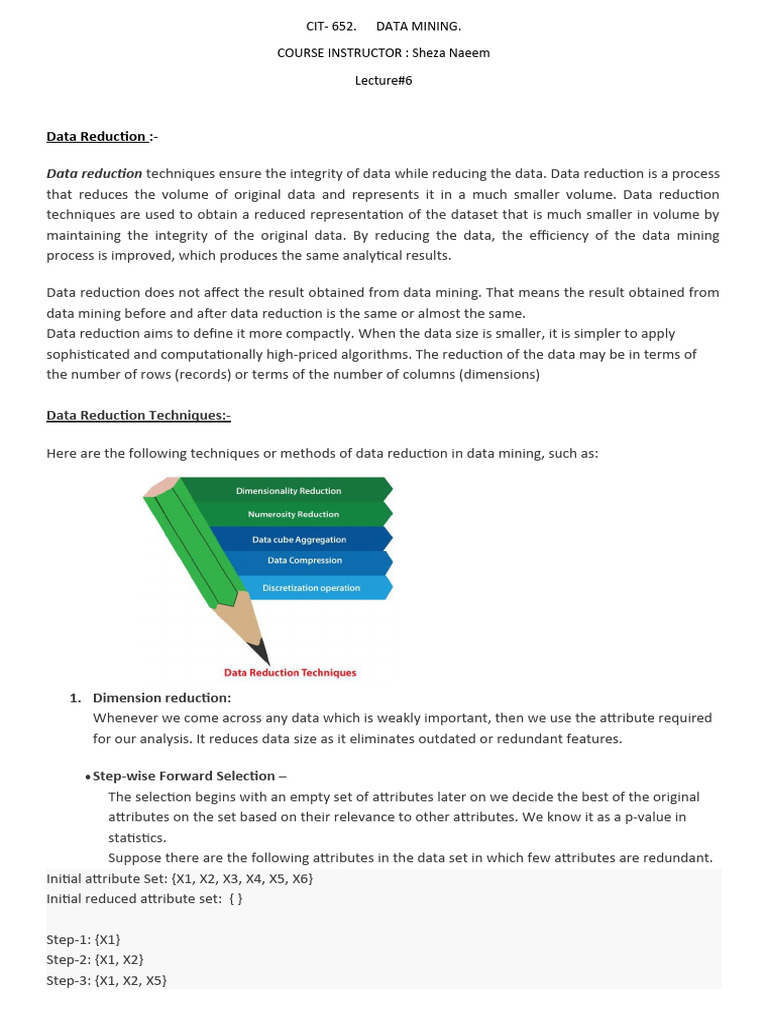 CIT- 652. DATA MINING.

COURSE INSTRUCTOR : Sheza Naeem

Lecture#6

Data Reduction :-

Data reduction techniques ensure the integrity of data while reducing the data. Data reduction is a process that reduces the volume of original data and represents it in a much smaller volume. Data reduction techniques are used to obtain a reduced representation of the dataset that is much smaller in volume by maintaining the integrity of the original data. By reducing the data, the efficiency of the data mining process is improved, which produces the same analytical results.

Data reduction does not affect the result obtained from data mining. That means the result obtained from data mining before and after data reduction is the same or almost the same.
Data reduction aims to define it more compactly. When the data size is smaller, it is simpler to apply sophisticated and computationally high-priced algorithms. The reduction of the data may be in terms of the number of rows (records) or terms of the number of columns (dimensions)

Data Reduction Techniques:-

Here are the following techniques or methods of data reduction in data mining, such as:

Dimensionality Reduction
Numerosity Reduction
Data cube Aggregation
Data Compression
Discretization operation

Data Reduction Techniques

1. Dimension reduction:
Whenever we come across any data which is weakly important, then we use the attribute required for our analysis. It reduces data size as it eliminates outdated or redundant features.

• Step-wise Forward Selection –
The selection begins with an empty set of attributes later on we decide the best of the original attributes on the set based on their relevance to other attributes. We know it as a p-value in statistics.
Suppose there are the following attributes in the data set in which few attributes are redundant.

Initial attribute Set: {X1, X2, X3, X4, X5, X6}
Initial reduced attribute set: { }

Step-1: {X1}
Step-2: {X1, X2}
Step-3: {X1, X2, X5}